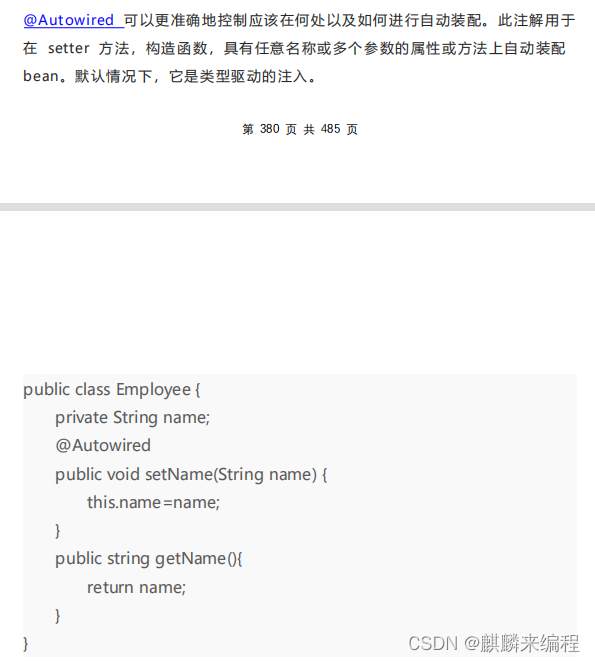 @Autowired 可以更准确地控制应该在何处以及如何进行自动装配。此注解用于在 setter 方法，构造函数，具有任意名称或多个参数的属性或方法上自动装配 bean。默认情况下，它是类型驱动的注入。

第 380 页 共 485 页

public class Employee {
private String name;
@Autowired
public void setName(String name) {
this.name=name;
}
public string getName(){
return name;
}
}

CSDN @麒麟来编程